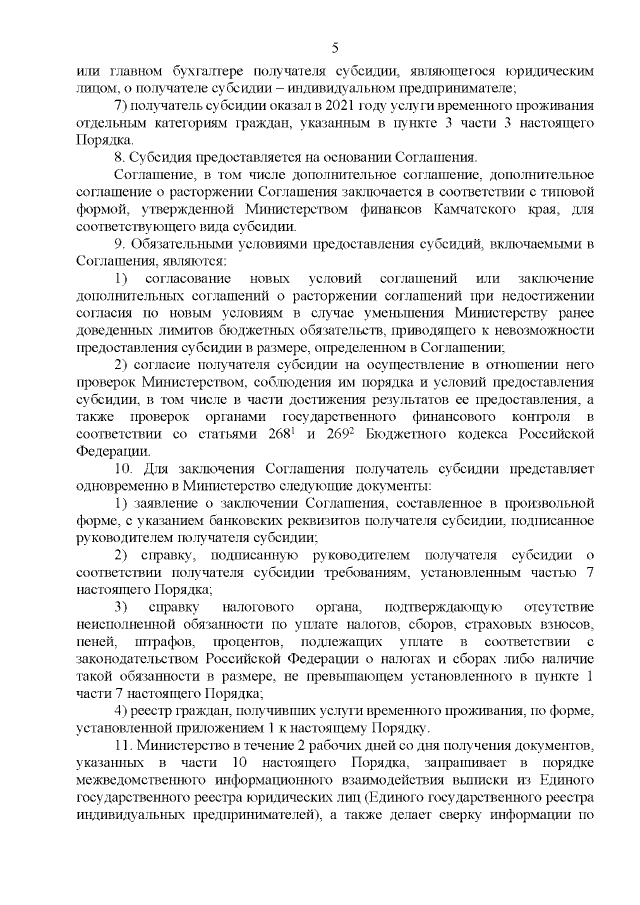 5

или главном бухгалтере получателя субсидии, являющегося юридическим лицом, о получателе субсидии – индивидуальном предпринимателе;

7) получатель субсидии оказал в 2021 году услуги временного проживания отдельным категориям граждан, указанным в пункте 3 части 3 настоящего Порядка.

8. Субсидия предоставляется на основании Соглашения.

Соглашение, в том числе дополнительное соглашение, дополнительное соглашение о расторжении Соглашения заключается в соответствии с типовой формой, утвержденной Министерством финансов Камчатского края, для соответствующего вида субсидии.

9. Обязательными условиями предоставления субсидий, включаемыми в Соглашения, являются:

1) согласование новых условий соглашений или заключение дополнительных соглашений о расторжении соглашений при недостижении согласия по новым условиям в случае уменьшения Министерству ранее доведенных лимитов бюджетных обязательств, приводящего к невозможности предоставления субсидии в размере, определенном в Соглашении;

2) согласие получателя субсидии на осуществление в отношении него проверок Министерством, соблюдения им порядка и условий предоставления субсидии, в том числе в части достижения результатов ее предоставления, а также проверок органами государственного финансового контроля в соответствии со статьями $268^1$ и $269^2$ Бюджетного кодекса Российской Федерации.

10. Для заключения Соглашения получатель субсидии представляет одновременно в Министерство следующие документы:

1) заявление о заключении Соглашения, составленное в произвольной форме, с указанием банковских реквизитов получателя субсидии, подписанное руководителем получателя субсидии;

2) справку, подписанную руководителем получателя субсидии о соответствии получателя субсидии требованиям, установленным частью 7 настоящего Порядка;

3) справку налогового органа, подтверждающую отсутствие неисполненной обязанности по уплате налогов, сборов, страховых взносов, пеней, штрафов, процентов, подлежащих уплате в соответствии с законодательством Российской Федерации о налогах и сборах либо наличие такой обязанности в размере, не превышающем установленного в пункте 1 части 7 настоящего Порядка;

4) реестр граждан, получивших услуги временного проживания, по форме, установленной приложением 1 к настоящему Порядку.

11. Министерство в течение 2 рабочих дней со дня получения документов, указанных в части 10 настоящего Порядка, запрашивает в порядке межведомственного информационного взаимодействия выписки из Единого государственного реестра юридических лиц (Единого государственного реестра индивидуальных предпринимателей), а также делает сверку информации по